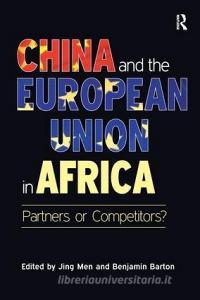 R

CHINA and the EUROPEAN UNION in AFRICA

Partners or Competitors?

Edited by Jing Men and Benjamin Barton

libreriauniversitaria.it